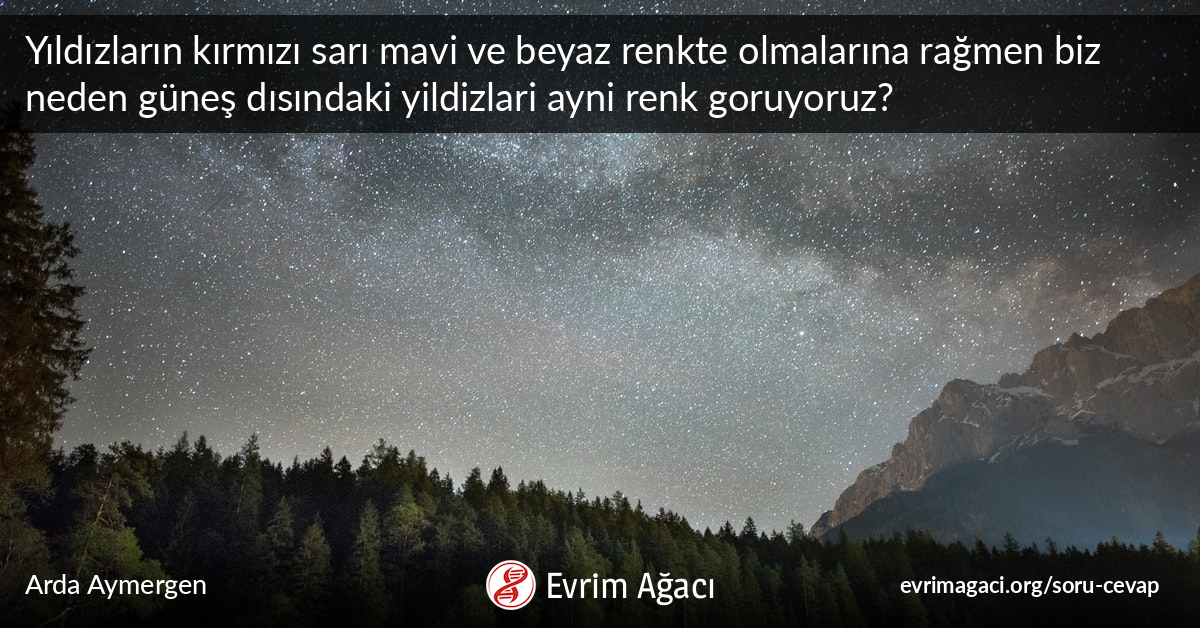 Yıldızların kırmızı sarı mavi ve beyaz renkte olmalarına rağmen biz neden güneş dısındaki yildizlari ayni renk goruyoruz?

Arda Aymergen

Evrim Ağacı

evrimagaci.org/soru-cevap